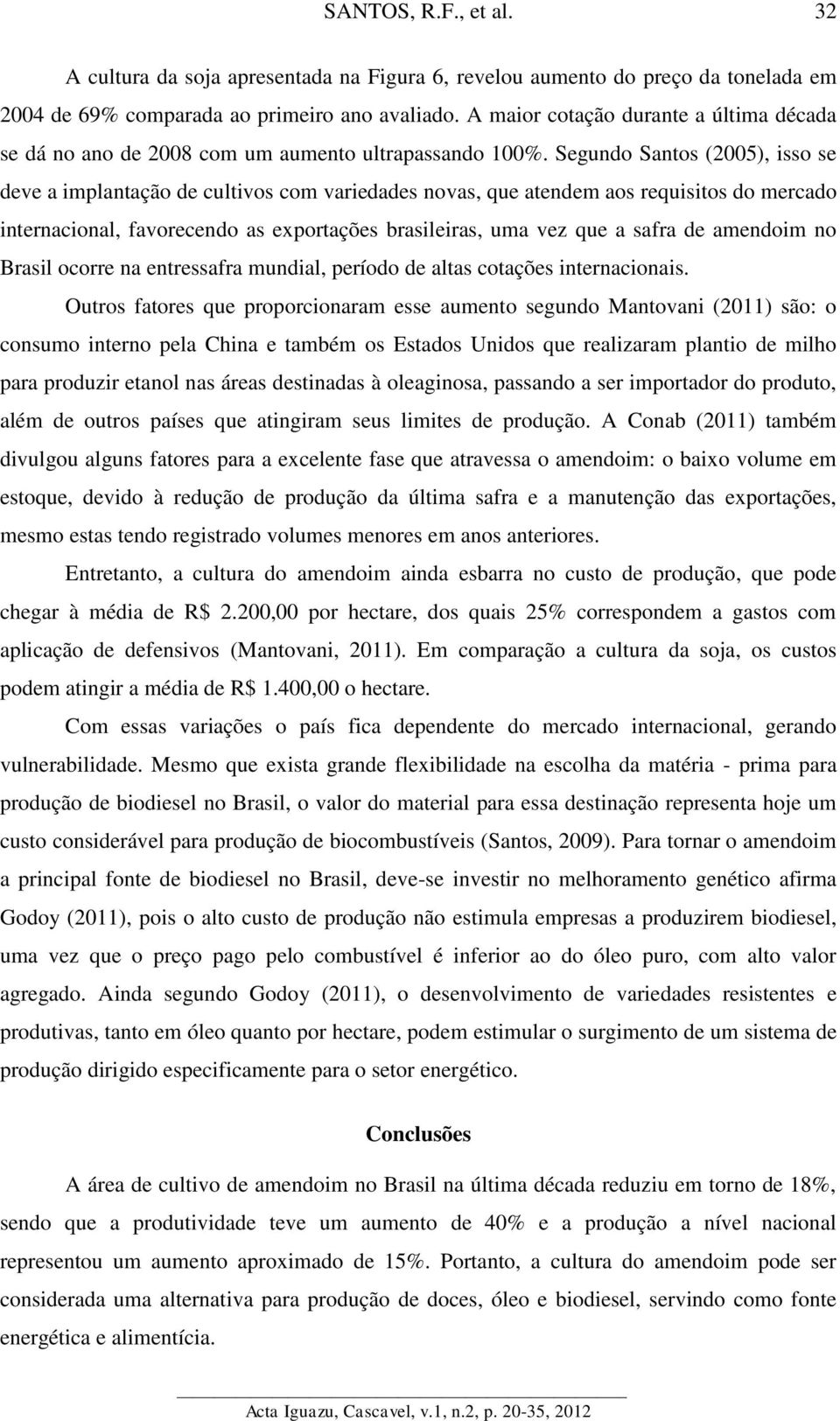 SANTOS, R.F., et al. 32

A cultura da soja apresentada na Figura 6, revelou aumento do preço da tonelada em 2004 de 69% comparada ao primeiro ano avaliado. A maior cotação durante a última década se dá no ano de 2008 com um aumento ultrapassando 100%. Segundo Santos (2005), isso se deve a implantação de cultivos com variedades novas, que atendem aos requisitos do mercado internacional, favorecendo as exportações brasileiras, uma vez que a safra de amendoim no Brasil ocorre na entressafra mundial, período de altas cotações internacionais.

Outros fatores que proporcionaram esse aumento segundo Mantovani (2011) são: o consumo interno pela China e também os Estados Unidos que realizaram plantio de milho para produzir etanol nas áreas destinadas à oleaginosa, passando a ser importador do produto, além de outros países que atingiram seus limites de produção. A Conab (2011) também divulgou alguns fatores para a excelente fase que atravessa o amendoim: o baixo volume em estoque, devido à redução de produção da última safra e a manutenção das exportações, mesmo estas tendo registrado volumes menores em anos anteriores.

Entretanto, a cultura do amendoim ainda esbarra no custo de produção, que pode chegar à média de R$ 2.200,00 por hectare, dos quais 25% correspondem a gastos com aplicação de defensivos (Mantovani, 2011). Em comparação a cultura da soja, os custos podem atingir a média de R$ 1.400,00 o hectare.

Com essas variações o país fica dependente do mercado internacional, gerando vulnerabilidade. Mesmo que exista grande flexibilidade na escolha da matéria - prima para produção de biodiesel no Brasil, o valor do material para essa destinação representa hoje um custo considerável para produção de biocombustíveis (Santos, 2009). Para tornar o amendoim a principal fonte de biodiesel no Brasil, deve-se investir no melhoramento genético afirma Godoy (2011), pois o alto custo de produção não estimula empresas a produzirem biodiesel, uma vez que o preço pago pelo combustível é inferior ao do óleo puro, com alto valor agregado. Ainda segundo Godoy (2011), o desenvolvimento de variedades resistentes e produtivas, tanto em óleo quanto por hectare, podem estimular o surgimento de um sistema de produção dirigido especificamente para o setor energético.

Conclusões

A área de cultivo de amendoim no Brasil na última década reduziu em torno de 18%, sendo que a produtividade teve um aumento de 40% e a produção a nível nacional representou um aumento aproximado de 15%. Portanto, a cultura do amendoim pode ser considerada uma alternativa para produção de doces, óleo e biodiesel, servindo como fonte energética e alimentícia.

Acta Iguazu, Cascavel, v.1, n.2, p. 20-35, 2012